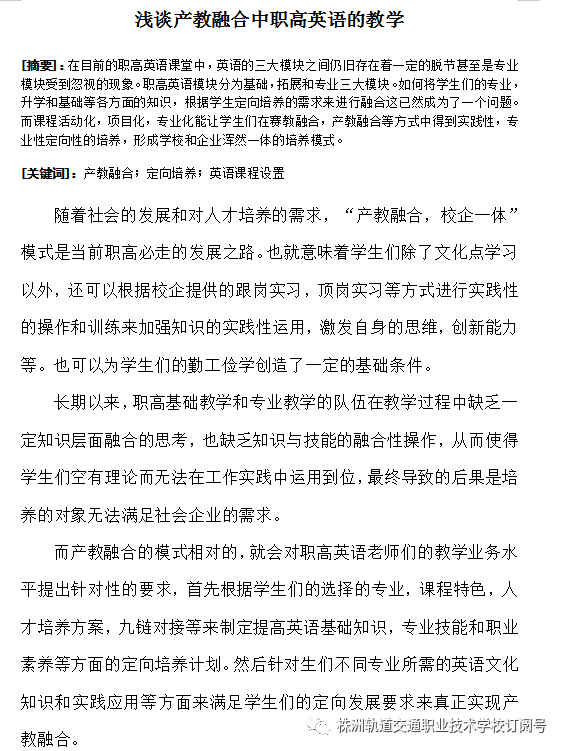 浅谈产教融合中职高英语的教学

[摘要]：在目前的职高英语课堂中，英语的三大模块之间仍旧存在着一定的脱节甚至是专业模块受到忽视的现象。职高英语模块分为基础，拓展和专业三大模块。如何将学生们的专业，升学和基础等各方面的知识，根据学生定向培养的需求来进行融合这已然成为了一个问题。而课程活动化，项目化，专业化能让学生们在赛教融合，产教融合等方式中得到实践性，专业性定向性的培养，形成学校和企业浑然一体的培养模式。

[关键词]：产教融合；定向培养；英语课程设置

随着社会的发展和对人才培养的需求，“产教融合，校企一体”模式是当前职高必走的发展之路。也就意味着学生们除了文化点学习以外，还可以根据校企提供的跟岗实习，顶岗实习等方式进行实践性的操作和训练来加强知识的实践性运用，激发自身的思维，创新能力等。也可以为学生们的勤工俭学创造了一定的基础条件。

长期以来，职高基础教学和专业教学的队伍在教学过程中缺乏一定知识层面融合的思考，也缺乏知识与技能的融合性操作，从而使得学生们空有理论而无法在工作实践中运用到位，最终导致的后果是培养的对象无法满足社会企业的需求。

而产教融合的模式相对的，就会对职高英语老师们的教学业务水平提出针对性的要求，首先根据学生们的选择的专业，课程特色，人才培养方案，九链对接等来制定提高英语基础知识，专业技能和职业素养等方面的定向培养计划。然后针对生们不同专业所需的英语文化知识和实践应用等方面来满足学生们的定向发展要求来真正实现产教融合。

株洲轨道交通职业技术学校订阅号